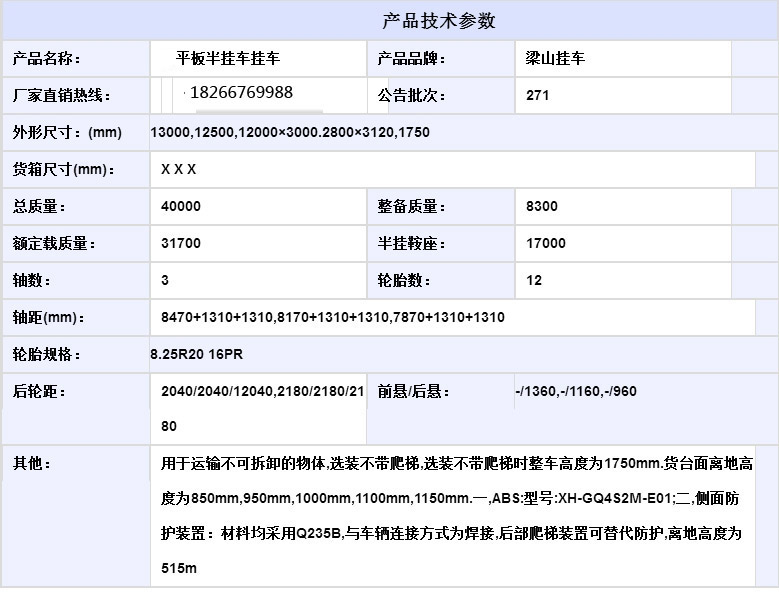 产品技术参数

| 产品名称： | 平板半挂车挂车 | 产品品牌： | 梁山挂车 |
|---|---|---|---|
| 厂家直销热线： | 18266769988 | 公告批次： | 271 |
| 外形尺寸：(mm) | 13000,12500,12000×3000.2800×3120,1750 | | |
| 货箱尺寸(mm)： | X X X | | |
| 总质量： | 40000 | 整备质量： | 8300 |
| 额定载质量： | 31700 | 半挂鞍座： | 17000 |
| 轴数： | 3 | 轮胎数： | 12 |
| 轴距(mm)： | 8470+1310+1310,8170+1310+1310,7870+1310+1310 | | |
| 轮胎规格： | 8.25R20 16PR | | |
| 后轮距： | 2040/2040/12040,2180/2180/2180 | 前悬/后悬： | -/1360,-/1160,-/960 |
| 其他： | 用于运输不可拆卸的物体,选装不带爬梯,选装不带爬梯时整车高度为1750mm.货台面离地高度为850mm,950mm,1000mm,1100mm,1150mm.一,ABS:型号:XH-GQ4S2M-E01;二,侧面防护装置：材料均采用Q235B,与车辆连接方式为焊接,后部爬梯装置可替代防护,离地高度为515m | | |